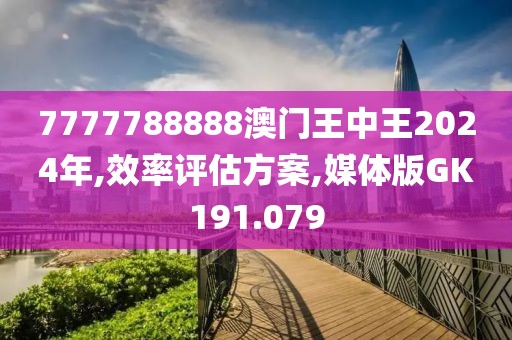 7777788888澳门王中王2024年,效率评估方案,媒体版GK191.079